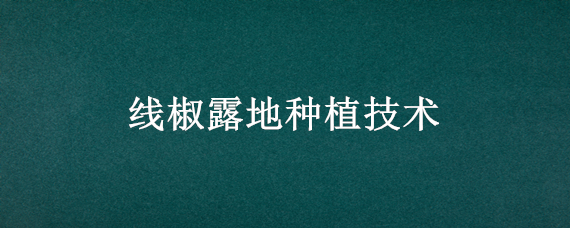 线椒露地种植技术